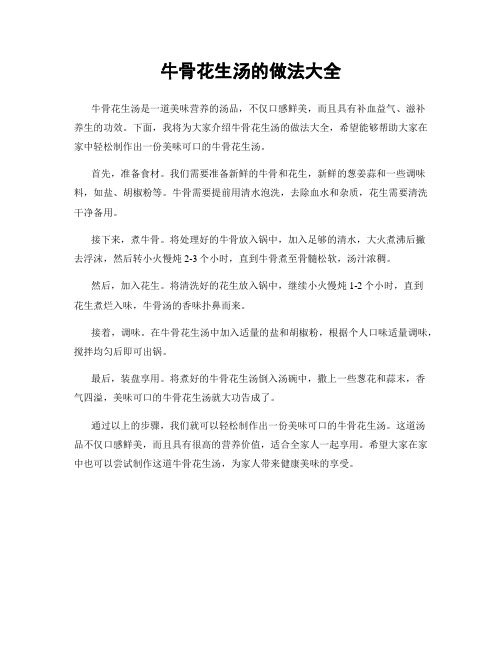 牛骨花生汤的做法大全

牛骨花生汤是一道美味营养的汤品，不仅口感鲜美，而且具有补血益气、滋补养生的功效。下面，我将为大家介绍牛骨花生汤的做法大全，希望能够帮助大家在家中轻松制作出一份美味可口的牛骨花生汤。

首先，准备食材。我们需要准备新鲜的牛骨和花生，新鲜的葱姜蒜和一些调味料，如盐、胡椒粉等。牛骨需要提前用清水泡洗，去除血水和杂质，花生需要清洗干净备用。

接下来，煮牛骨。将处理好的牛骨放入锅中，加入足够的清水，大火煮沸后撇去浮沫，然后转小火慢炖 2-3 个小时，直到牛骨煮至骨髓松软，汤汁浓稠。

然后，加入花生。将清洗好的花生放入锅中，继续小火慢炖 1-2 个小时，直到花生煮烂入味，牛骨汤的香味扑鼻而来。

接着，调味。在牛骨花生汤中加入适量的盐和胡椒粉，根据个人口味适量调味，搅拌均匀后即可出锅。

最后，装盘享用。将煮好的牛骨花生汤倒入汤碗中，撒上一些葱花和蒜末，香气四溢，美味可口的牛骨花生汤就大功告成了。

通过以上的步骤，我们就可以轻松制作出一份美味可口的牛骨花生汤。这道汤品不仅口感鲜美，而且具有很高的营养价值，适合全家人一起享用。希望大家在家中也可以尝试制作这道牛骨花生汤，为家人带来健康美味的享受。